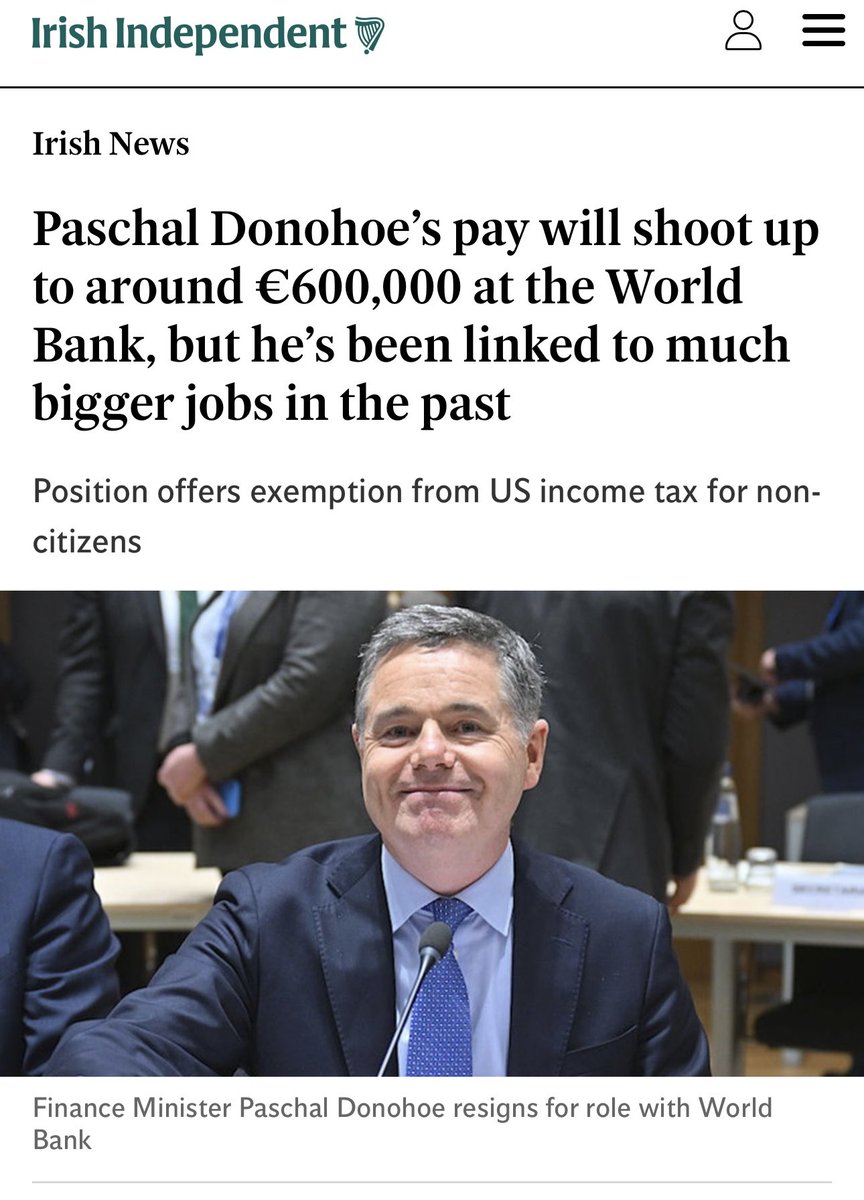 Irish Independent

Irish News

Paschal Donohoe's pay will shoot up to around €600,000 at the World Bank, but he's been linked to much bigger jobs in the past

Position offers exemption from US income tax for non-citizens

Finance Minister Paschal Donohoe resigns for role with World Bank